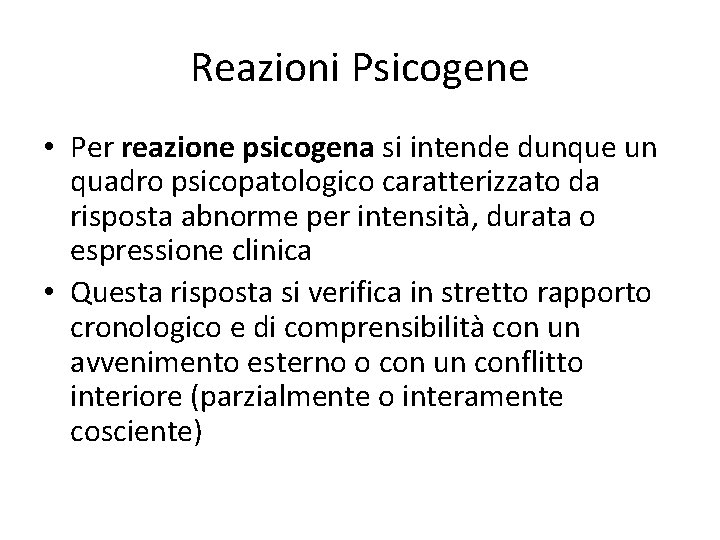 Reazioni Psicogene

• Per reazione psicogena si intende dunque un quadro psicopatologico caratterizzato da risposta abnorme per intensità, durata o espressione clinica
• Questa risposta si verifica in stretto rapporto cronologico e di comprensibilità con un avvenimento esterno o con un conflitto interiore (parzialmente o interamente cosciente)